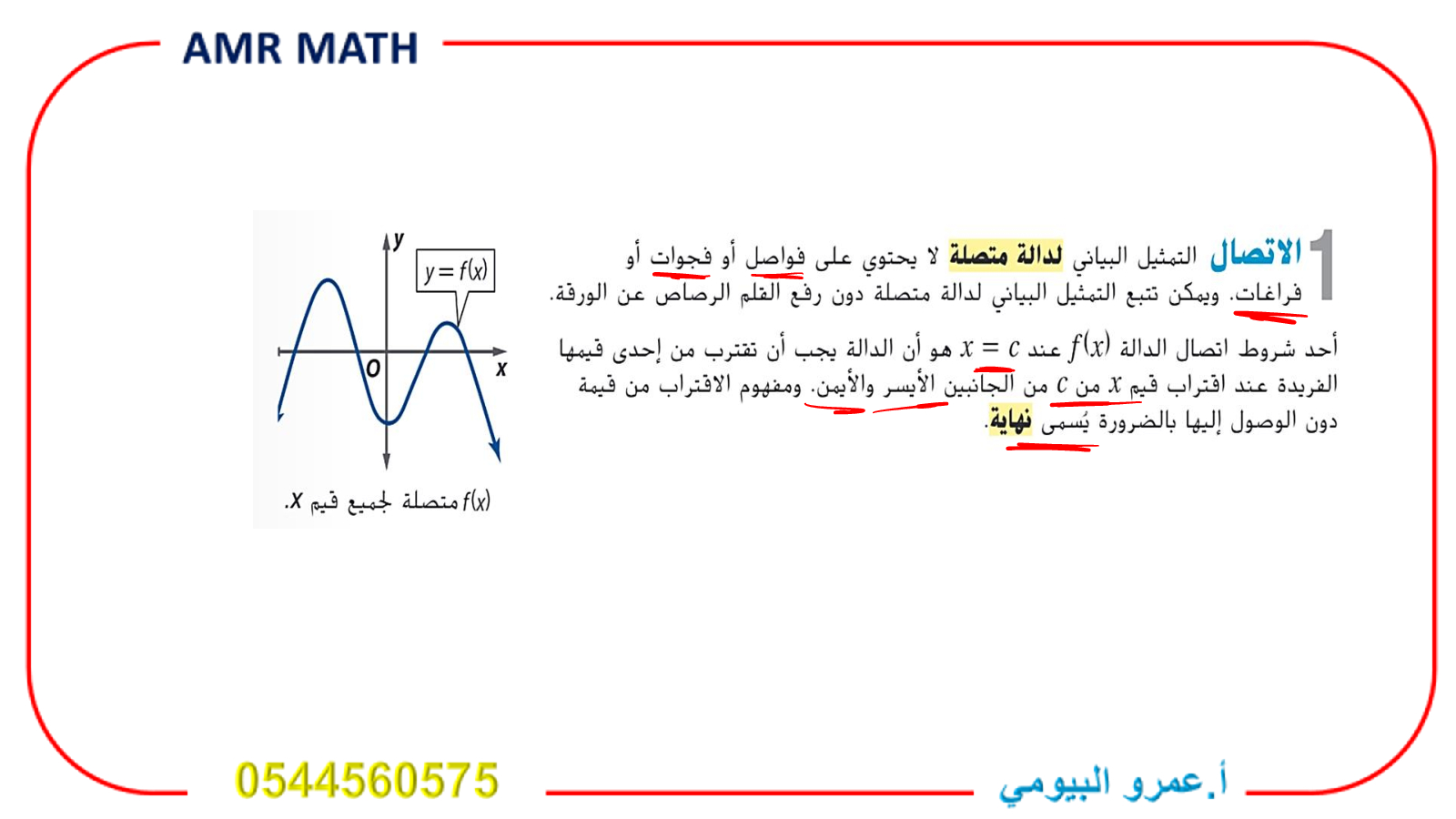 AMR MATH

1 الاتصال التمثيل البياني لدالة متصلة لا يحتوي على فواصل أو فجوات أو فراغات. ويمكن تتبع التمثيل البياني لدالة متصلة دون رفع القلم الرصاص عن الورقة.

أحد شروط اتصال الدالة $f(x)$ عند $x = c$ هو أن الدالة يجب أن تقترب من إحدى قيمها الفريدة عند اقتراب قيم $x$ من $c$ من الجانبين الأيسر والأيمن. ومفهوم الاقتراب من قيمة دون الوصول إليها بالضرورة يُسمى نهاية.

y
$y = f(x)$
O
x
$f(x)$ متصلة لجميع قيم $x$.

0544560575

أ.عمرو البيومي